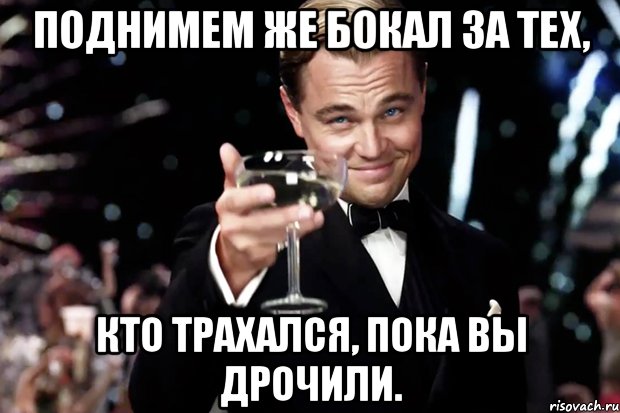 ПОДНИМЕМ ЖЕ БОКАЛ ЗА ТЕХ,

КТО ТРАХАЛСЯ, ПОКА ВЫ ДРОЧИЛИ.

risovach.ru